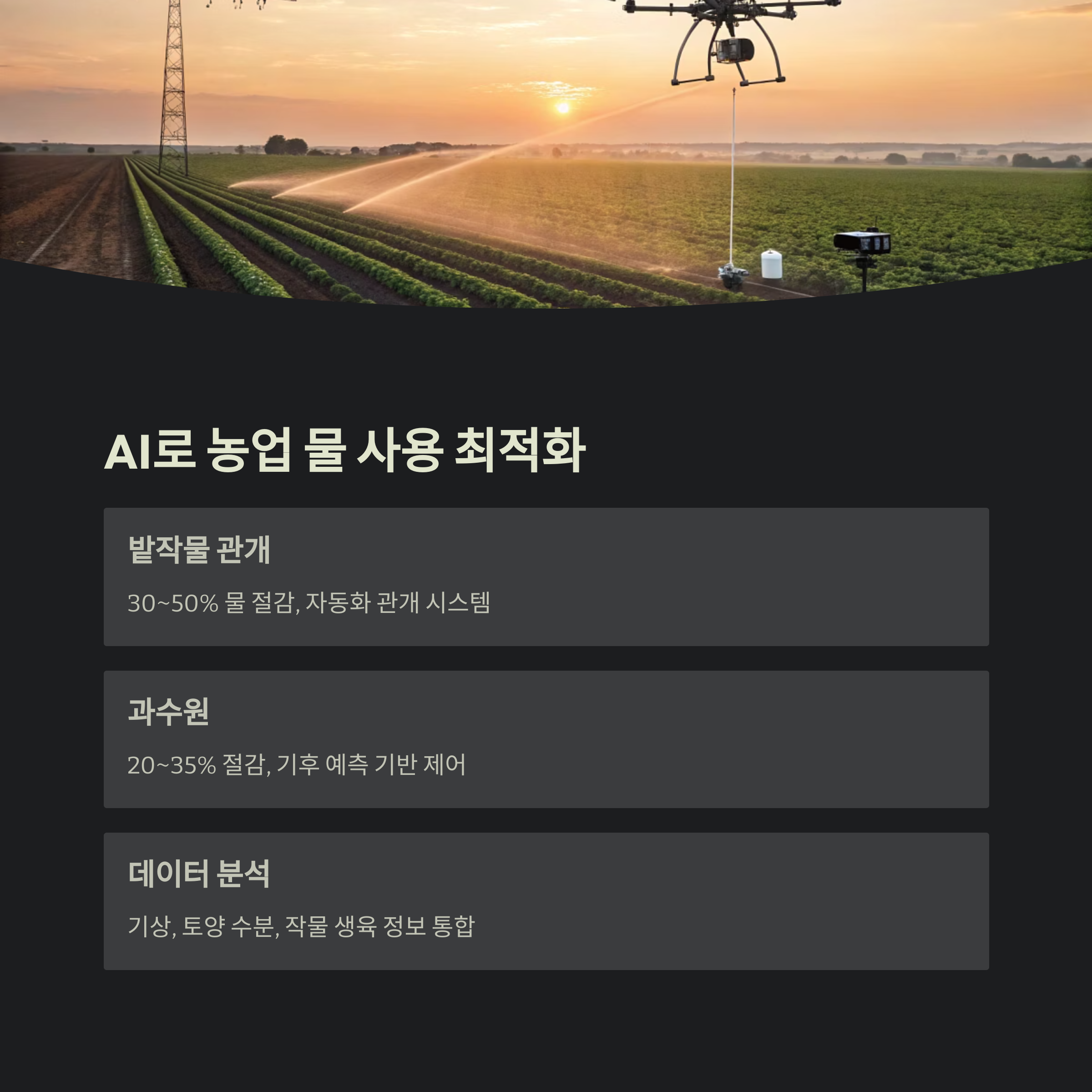 AI로 농업 물 사용 최적화

밭작물 관개

30~50% 물 절감, 자동화 관개 시스템

과수원

20~35% 절감, 기후 예측 기반 제어

데이터 분석

기상, 토양 수분, 작물 생육 정보 통합